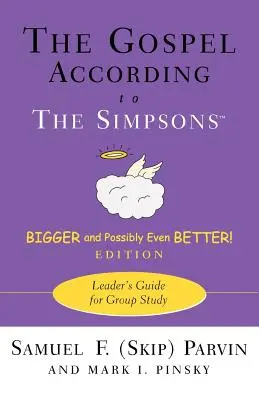 THE GOSPEL ACCORDING to THE SIMPSONS™

BIGGER and Possibly Even BETTER! EDITION

Leader's Guide for Group Study

SAMUEL F. (SKIP) PARVIN AND MARK I. PINSKY